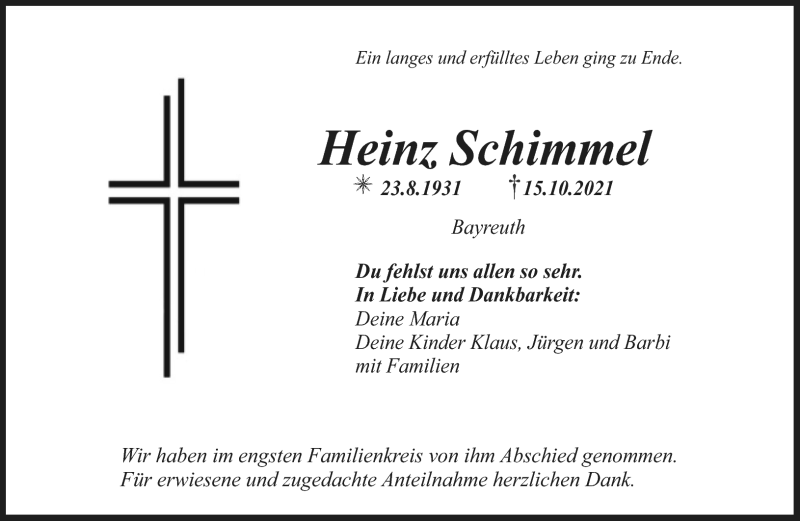 Ein langes und erfülltes Leben ging zu Ende.

Heinz Schimmel

✳ 23.8.1931 † 15.10.2021

Bayreuth

Du fehlst uns allen so sehr.
In Liebe und Dankbarkeit:
Deine Maria
Deine Kinder Klaus, Jürgen und Barbi
mit Familien

Wir haben im engsten Familienkreis von ihm Abschied genommen.
Für erwiesene und zugedachte Anteilnahme herzlichen Dank.